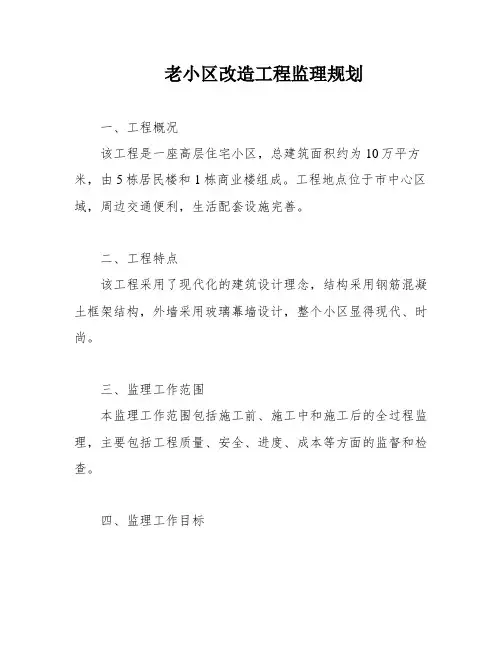 老小区改造工程监理规划

一、工程概况

该工程是一座高层住宅小区，总建筑面积约为10万平方米，由5栋居民楼和1栋商业楼组成。工程地点位于市中心区域，周边交通便利，生活配套设施完善。

二、工程特点

该工程采用了现代化的建筑设计理念，结构采用钢筋混凝土框架结构，外墙采用玻璃幕墙设计，整个小区显得现代、时尚。

三、监理工作范围

本监理工作范围包括施工前、施工中和施工后的全过程监理，主要包括工程质量、安全、进度、成本等方面的监督和检查。

四、监理工作目标